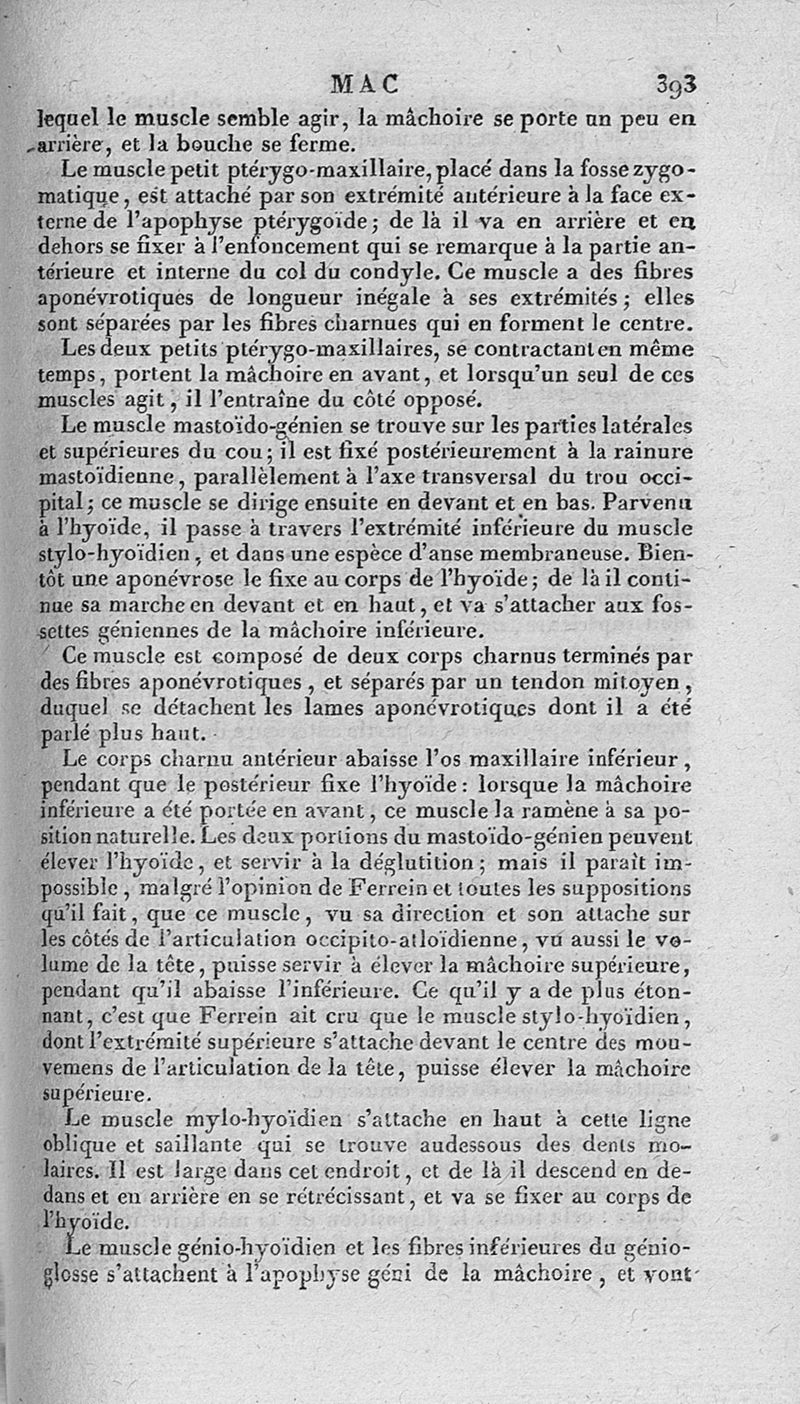 MAC 393

lequel le muscle semble agir, la mâchoire se porte un peu en arrière, et la bouche se ferme.

Le muscle petit ptérygo-maxillaire, placé dans la fosse zygomatique, est attaché par son extrémité antérieure à la face externe de l'apophyse ptérygoïde; de là il va en arrière et en dehors se fixer à l'enfoncement qui se remarque à la partie antérieure et interne du col du condyle. Ce muscle a des fibres aponévrotiques de longueur inégale à ses extrémités; elles sont séparées par les fibres charnues qui en forment le centre.

Les deux petits ptérygo-maxillaires, se contractant en même temps, portent la mâchoire en avant, et lorsqu'un seul de ces muscles agit, il l'entraîne du côté opposé.

Le muscle mastoïdo-génien se trouve sur les parties latérales et supérieures du cou; il est fixé postérieurement à la rainure mastoïdienne, parallèlement à l'axe transversal du trou occipital; ce muscle se dirige ensuite en devant et en bas. Parvenu à l'hyoïde, il passe à travers l'extrémité inférieure du muscle stylo-hyoïdien, et dans une espèce d'anse membraneuse. Bientôt une aponévrose le fixe au corps de l'hyoïde; de là il continue sa marche en devant et en haut, et va s'attacher aux fossettes géniennes de la mâchoire inférieure.

Ce muscle est composé de deux corps charnus terminés par des fibres aponévrotiques, et séparés par un tendon mitoyen, duquel se détachent les lames aponévrotiques dont il a été parlé plus haut.

Le corps charnu antérieur abaisse l'os maxillaire inférieur, pendant que le postérieur fixe l'hyoïde: lorsque la mâchoire inférieure a été portée en avant, ce muscle la ramène à sa position naturelle. Les deux portions du mastoïdo-génien peuvent élever l'hyoïde, et servir à la déglutition; mais il paraît impossible, malgré l'opinion de Ferrein et toutes les suppositions qu'il fait, que ce muscle, vu sa direction et son attache sur les côtés de l'articulation occipito-atloïdienne, vu aussi le volume de la tête, puisse servir à élever la mâchoire supérieure, pendant qu'il abaisse l'inférieure. Ce qu'il y a de plus étonnant, c'est que Ferrein ait cru que le muscle stylo-hyoïdien, dont l'extrémité supérieure s'attache devant le centre des mouvemens de l'articulation de la tête, puisse élever la mâchoire supérieure.

Le muscle mylo-hyoïdien s'attache en haut à cette ligne oblique et saillante qui se trouve audessous des dents molaires. Il est large dans cet endroit, et de là il descend en dedans et en arrière en se rétrécissant, et va se fixer au corps de l'hyoïde.

Le muscle génio-hyoïdien et les fibres inférieures du génioglosse s'attachent à l'apophyse géni de la mâchoire, et vont